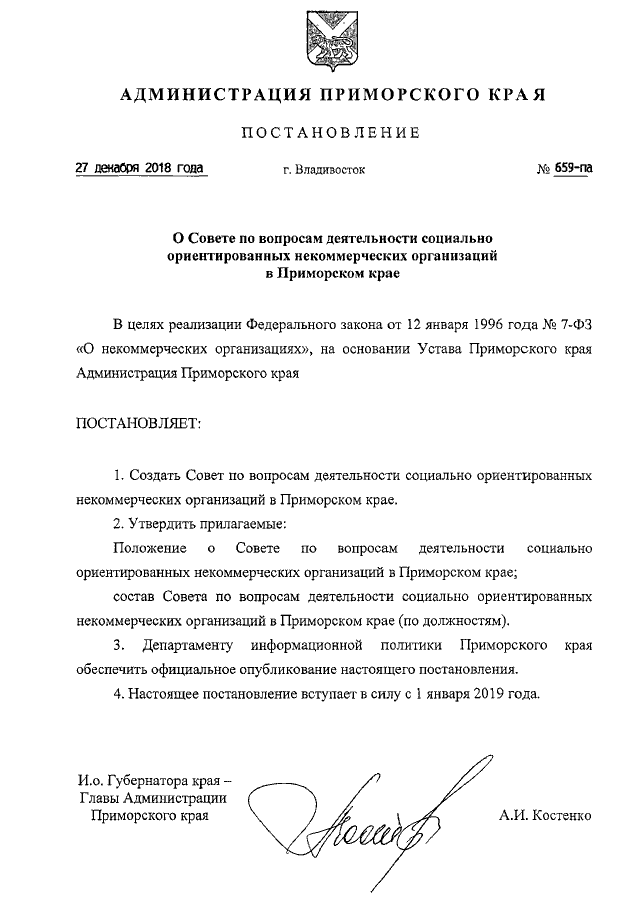 АДМИНИСТРАЦИЯ ПРИМОРСКОГО КРАЯ

ПОСТАНОВЛЕНИЕ

27 декабря 2018 года

г. Владивосток

№ 659-па

О Совете по вопросам деятельности социально ориентированных некоммерческих организаций в Приморском крае

В целях реализации Федерального закона от 12 января 1996 года № 7-ФЗ «О некоммерческих организациях», на основании Устава Приморского края Администрация Приморского края

ПОСТАНОВЛЯЕТ:

1. Создать Совет по вопросам деятельности социально ориентированных некоммерческих организаций в Приморском крае.

2. Утвердить прилагаемые:

Положение о Совете по вопросам деятельности социально ориентированных некоммерческих организаций в Приморском крае;

состав Совета по вопросам деятельности социально ориентированных некоммерческих организаций в Приморском крае (по должностям).

3. Департаменту информационной политики Приморского края обеспечить официальное опубликование настоящего постановления.

4. Настоящее постановление вступает в силу с 1 января 2019 года.

И.о. Губернатора края – Главы Администрации Приморского края

А.И. Костенко